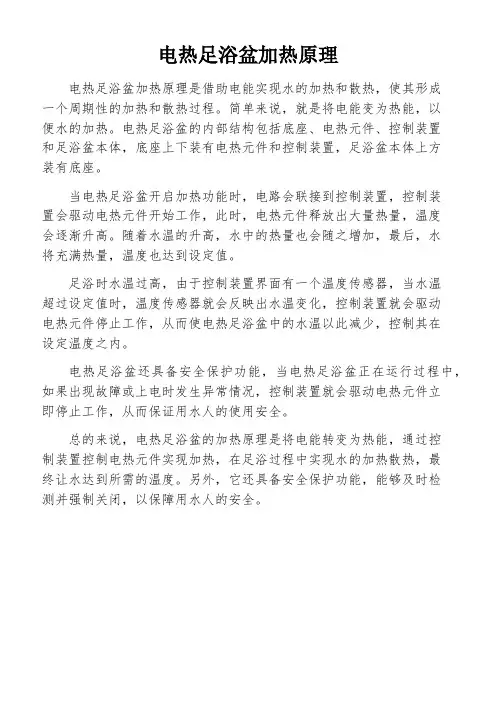 电热足浴盆加热原理

电热足浴盆加热原理是借助电能实现水的加热和散热，使其形成一个周期性的加热和散热过程。简单来说，就是将电能变为热能，以便水的加热。电热足浴盆的内部结构包括底座、电热元件、控制装置和足浴盆本体，底座上下装有电热元件和控制装置，足浴盆本体上方装有底座。

当电热足浴盆开启加热功能时，电路会联接到控制装置，控制装置会驱动电热元件开始工作，此时，电热元件释放出大量热量，温度会逐渐升高。随着水温的升高，水中的热量也会随之增加，最后，水将充满热量，温度也达到设定值。

足浴时水温过高，由于控制装置界面有一个温度传感器，当水温超过设定值时，温度传感器就会反映出水温变化，控制装置就会驱动电热元件停止工作，从而使电热足浴盆中的水温以此减少，控制其在设定温度之内。

电热足浴盆还具备安全保护功能，当电热足浴盆正在运行过程中，如果出现故障或上电时发生异常情况，控制装置就会驱动电热元件立即停止工作，从而保证用水人的使用安全。

总的来说，电热足浴盆的加热原理是将电能转变为热能，通过控制装置控制电热元件实现加热，在足浴过程中实现水的加热散热，最终让水达到所需的温度。另外，它还具备安全保护功能，能够及时检测并强制关闭，以保障用水人的安全。